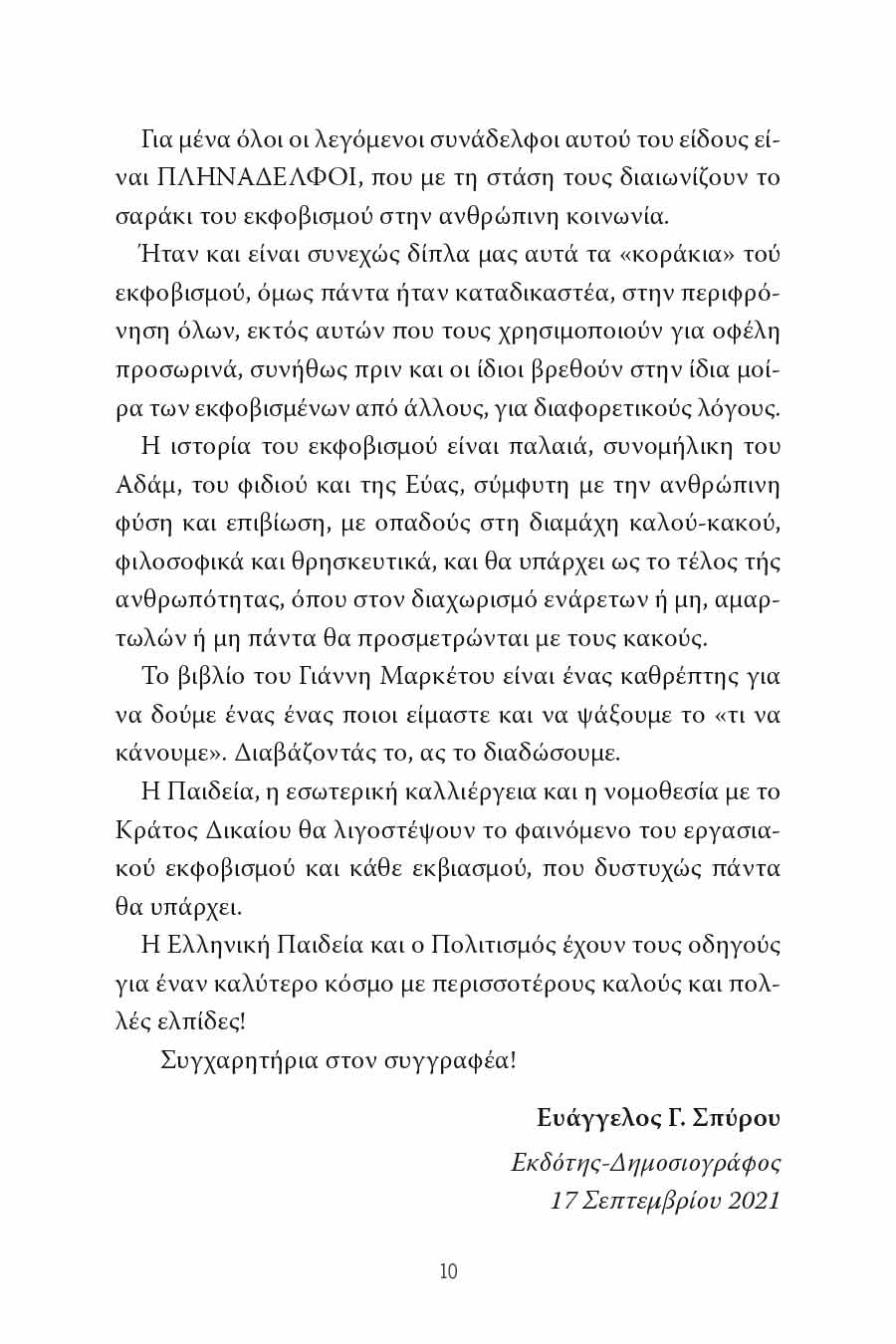 Για μένα όλοι οι λεγόμενοι συνάδελφοι αυτού του είδους είναι ΠΛΗΝΑΔΕΛΦΟΙ, που με τη στάση τους διαιωνίζουν το σαράκι του εκφοβισμού στην ανθρώπινη κοινωνία.

Ήταν και είναι συνεχώς δίπλα μας αυτά τα «κοράκια» τού εκφοβισμού, όμως πάντα ήταν καταδικαστέα, στην περιφρόνηση όλων, εκτός αυτών που τους χρησιμοποιούν για οφέλη προσωρινά, συνήθως πριν και οι ίδιοι βρεθούν στην ίδια μοίρα των εκφοβισμένων από άλλους, για διαφορετικούς λόγους.

Η ιστορία του εκφοβισμού είναι παλαιά, συνομήλικη του Αδάμ, του φιδιού και της Εύας, σύμφυτη με την ανθρώπινη φύση και επιβίωση, με οπαδούς στη διαμάχη καλού-κακού, φιλοσοφικά και θρησκευτικά, και θα υπάρχει ως το τέλος τής ανθρωπότητας, όπου στον διαχωρισμό ενάρετων ή μη, αμαρτωλών ή μη πάντα θα προσμετρώνται με τους κακούς.

Το βιβλίο του Γιάννη Μαρκέτου είναι ένας καθρέπτης για να δούμε ένας ένας ποιοι είμαστε και να ψάξουμε το «τι να κάνουμε». Διαβάζοντάς το, ας το διαδώσουμε.

Η Παιδεία, η εσωτερική καλλιέργεια και η νομοθεσία με το Κράτος Δικαίου θα λιγοστέψουν το φαινόμενο του εργασιακού εκφοβισμού και κάθε εκβιασμού, που δυστυχώς πάντα θα υπάρχει.

Η Ελληνική Παιδεία και ο Πολιτισμός έχουν τους οδηγούς για έναν καλύτερο κόσμο με περισσοτέρους καλούς και πολλές ελπίδες!

Συγχαρητήρια στον συγγραφέα!

Ευάγγελος Γ. Σπύρου
Εκδότης-Δημοσιογράφος
17 Σεπτεμβρίου 2021

10